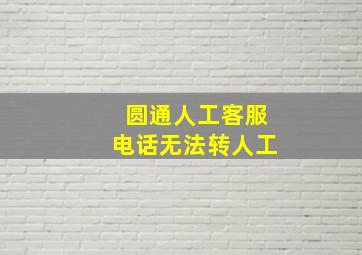 圆通人工客服
电话无法转人工